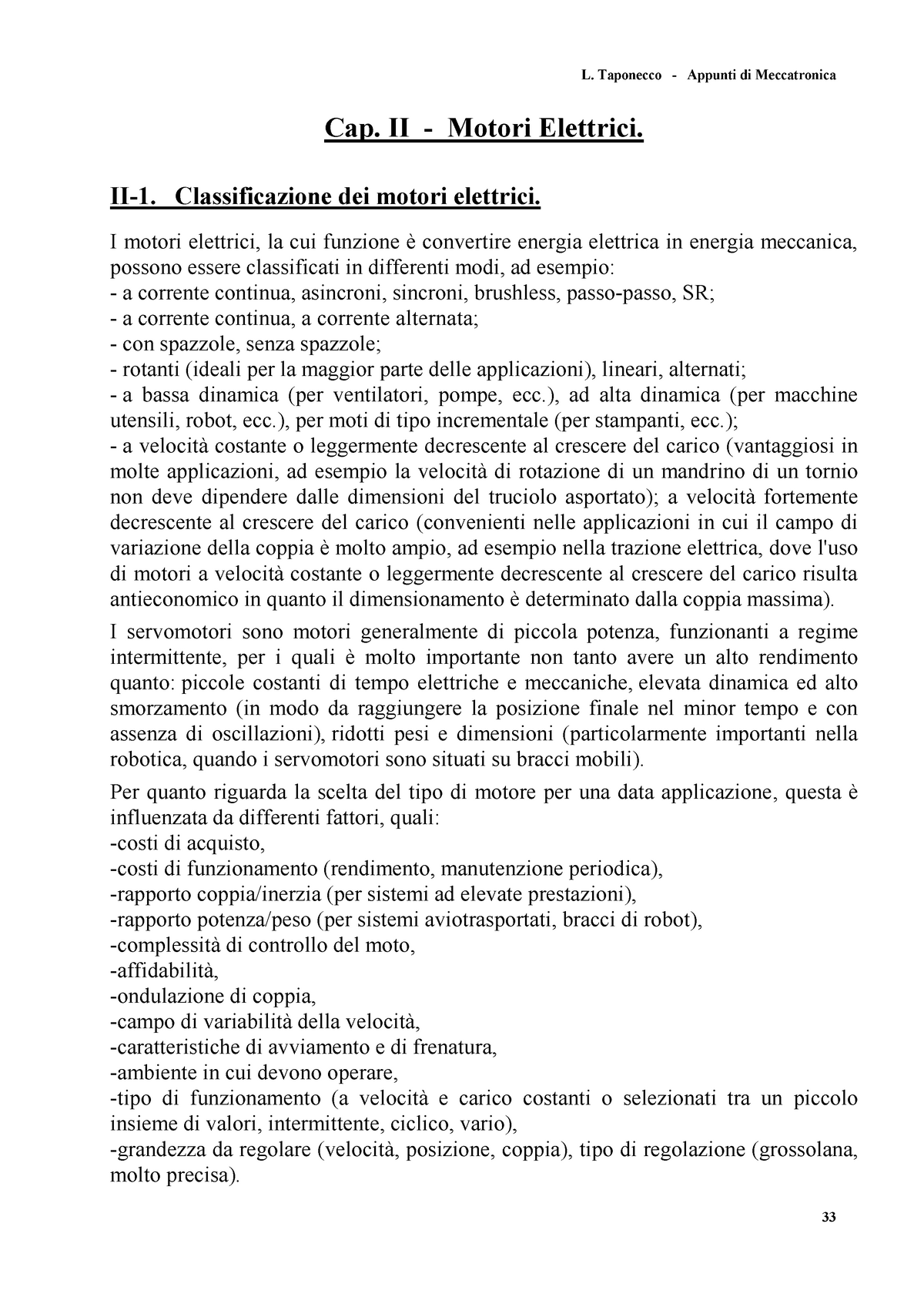 L. Taponecco - Appunti di Meccatronica

Cap. II - Motori Elettrici.

II-1. Classificazione dei motori elettrici.

I motori elettrici, la cui funzione è convertire energia elettrica in energia meccanica, possono essere classificati in differenti modi, ad esempio:
- a corrente continua, asincroni, sincroni, brushless, passo-passo, SR;
- a corrente continua, a corrente alternata;
- con spazzole, senza spazzole;
- rotanti (ideali per la maggior parte delle applicazioni), lineari, alternati;
- a bassa dinamica (per ventilatori, pompe, ecc.), ad alta dinamica (per macchine utensili, robot, ecc.), per moti di tipo incrementale (per stampanti, ecc.);
- a velocità costante o leggermente decrescente al crescere del carico (vantaggiosi in molte applicazioni, ad esempio la velocità di rotazione di un mandrino di un tornio non deve dipendere dalle dimensioni del truciolo asportato); a velocità fortemente decrescente al crescere del carico (convenienti nelle applicazioni in cui il campo di variazione della coppia è molto ampio, ad esempio nella trazione elettrica, dove l'uso di motori a velocità costante o leggermente decrescente al crescere del carico risulta antieconomico in quanto il dimensionamento è determinato dalla coppia massima).

I servomotori sono motori generalmente di piccola potenza, funzionanti a regime intermittente, per i quali è molto importante non tanto avere un alto rendimento quanto: piccole costanti di tempo elettriche e meccaniche, elevata dinamica ed alto smorzamento (in modo da raggiungere la posizione finale nel minor tempo e con assenza di oscillazioni), ridotti pesi e dimensioni (particolarmente importanti nella robotica, quando i servomotori sono situati su bracci mobili).

Per quanto riguarda la scelta del tipo di motore per una data applicazione, questa è influenzata da differenti fattori, quali:
-costi di acquisto,
-costi di funzionamento (rendimento, manutenzione periodica),
-rapporto coppia/inerzia (per sistemi ad elevate prestazioni),
-rapporto potenza/peso (per sistemi aviotrasportati, bracci di robot),
-complessità di controllo del moto,
-affidabilità,
-ondulazione di coppia,
-campo di variabilità della velocità,
-caratteristiche di avviamento e di frenatura,
-ambiente in cui devono operare,
-tipo di funzionamento (a velocità e carico costanti o selezionati tra un piccolo insieme di valori, intermittente, ciclico, vario),
-grandezza da regolare (velocità, posizione, coppia), tipo di regolazione (grossolana, molto precisa).

33